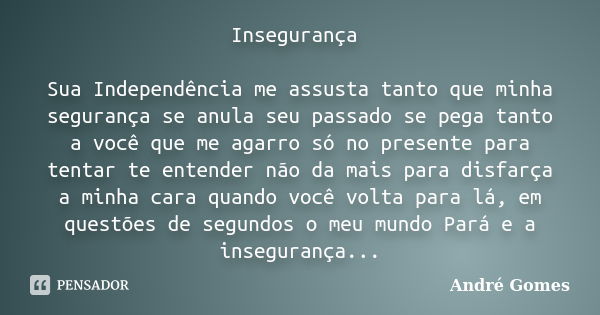 Insegurança

Sua Independência me assusta tanto que minha segurança se anula seu passado se pega tanto a você que me agarro só no presente para tentar te entender não da mais para disfarça a minha cara quando você volta para lá, em questões de segundos o meu mundo Pará e a insegurança...

PENSADOR

André Gomes